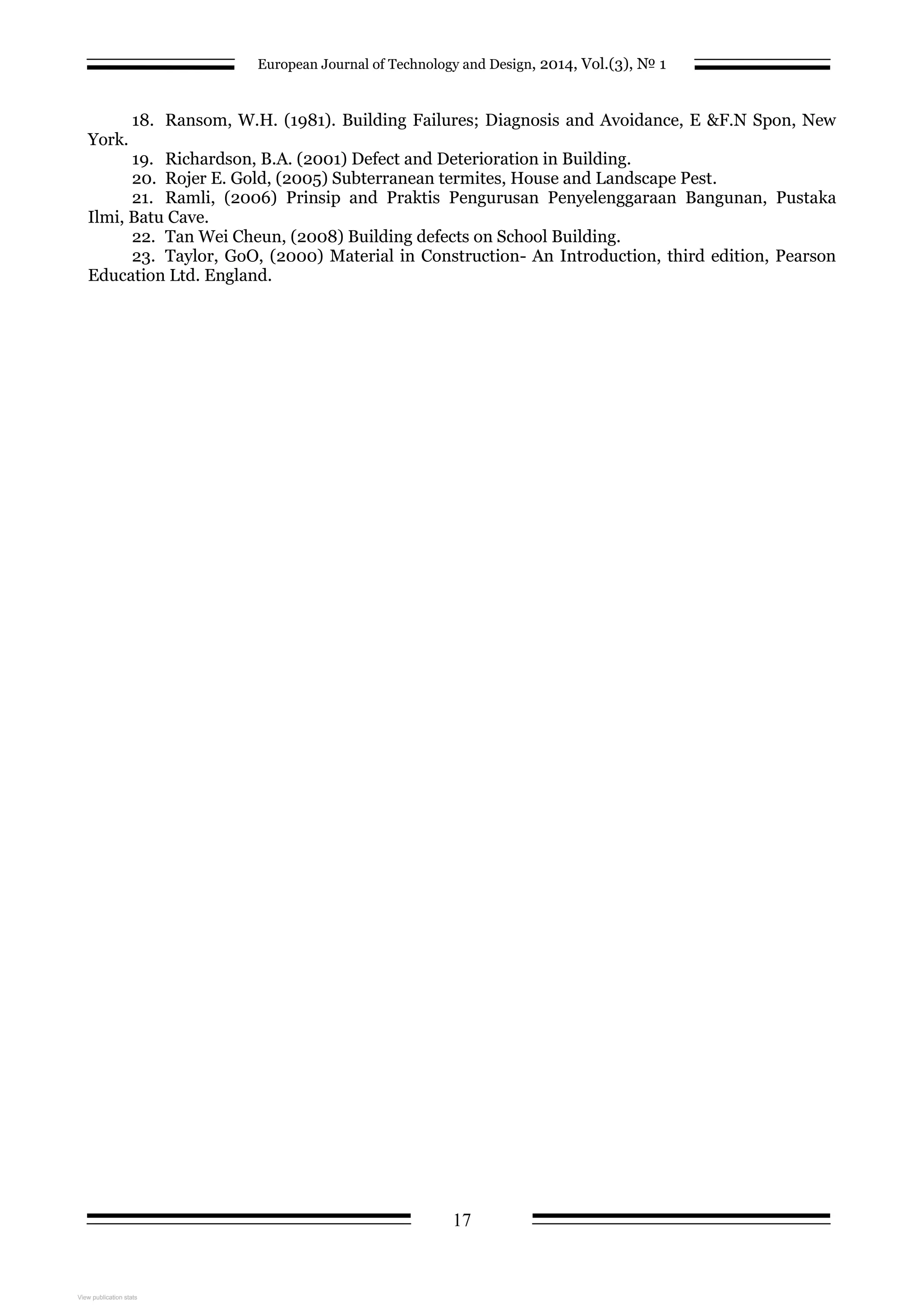 European Journal of Technology and Design, 2014, Vol.(3), № 1

18. Ransom, W.H. (1981). Building Failures; Diagnosis and Avoidance, E &F.N Spon, New York.

19. Richardson, B.A. (2001) Defect and Deterioration in Building.

20. Rojer E. Gold, (2005) Subterranean termites, House and Landscape Pest.

21. Ramli, (2006) Prinsip and Praktis Pengurusan Penyelenggaraan Bangunan, Pustaka Ilmi, Batu Cave.

22. Tan Wei Cheun, (2008) Building defects on School Building.

23. Taylor, GoO, (2000) Material in Construction- An Introduction, third edition, Pearson Education Ltd. England.

17

View publication stats